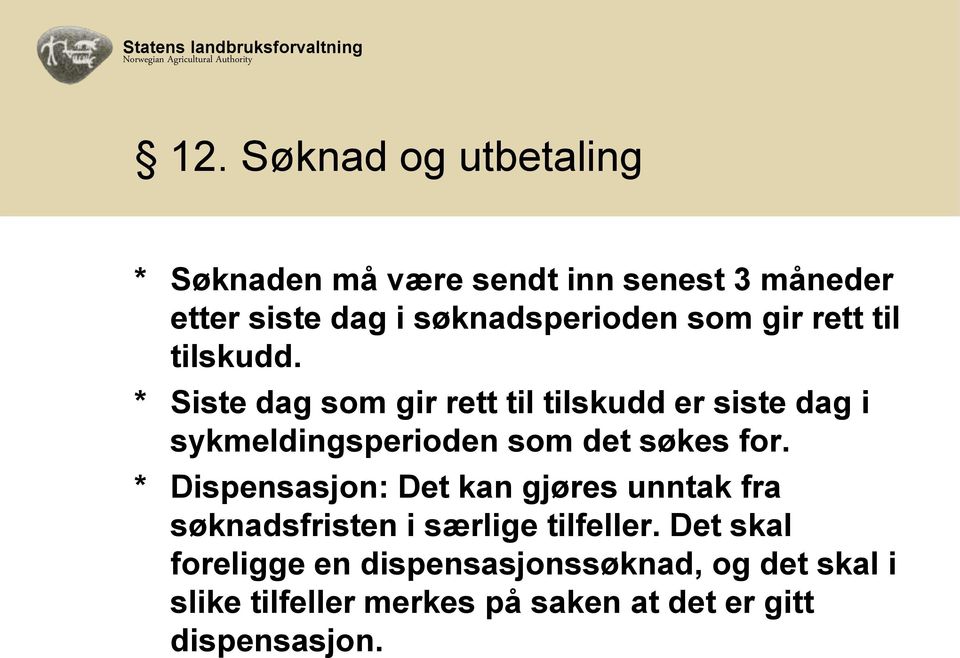 Statens landbruksforvaltning
Norwegian Agricultural Authority

§ 12. Søknad og utbetaling

* Søknaden må være sendt inn senest 3 måneder etter siste dag i søknadsperioden som gir rett til tilskudd.

* Siste dag som gir rett til tilskudd er siste dag i sykmeldingsperioden som det søkes for.

* Dispensasjon: Det kan gjøres unntak fra søknadsfristen i særlige tilfeller. Det skal foreligge en dispensasjonssøknad, og det skal i slike tilfeller merkes på saken at det er gitt dispensasjon.